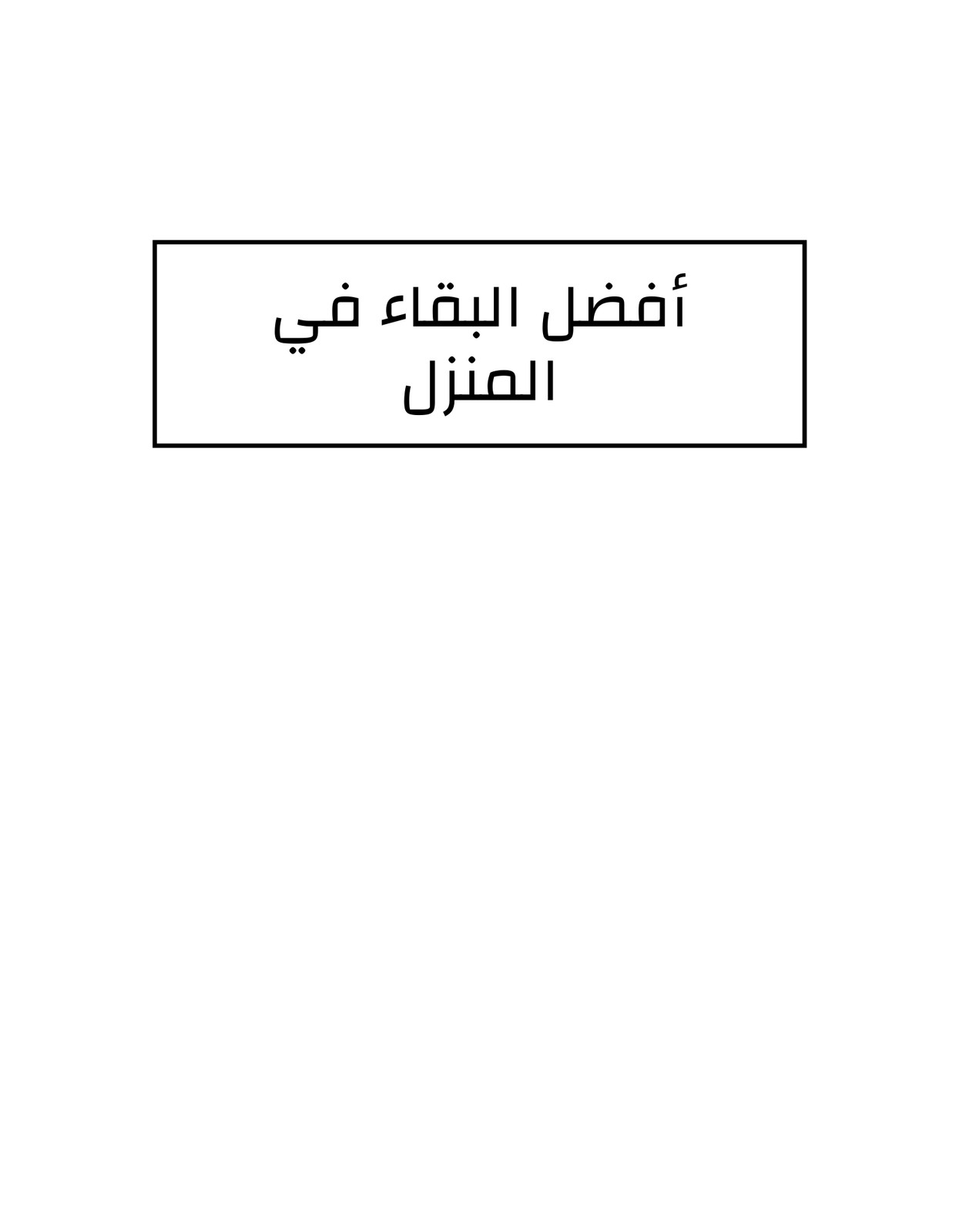 أفضل البقاء في
المنزل